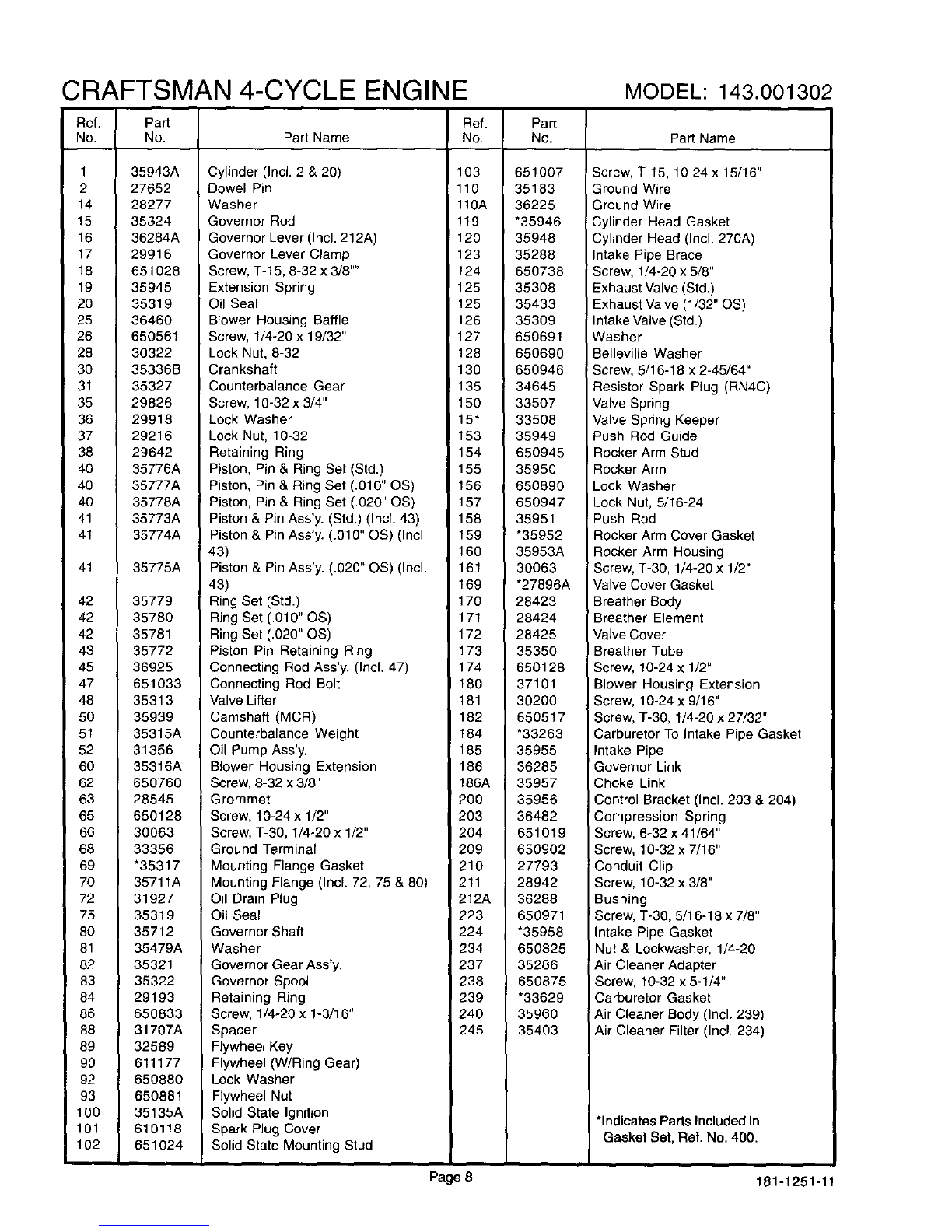 CRAFTSMAN 4-CYCLE ENGINE MODEL: 143.001302

| Ref. No. | Part No. | Part Name |
|---|---|---|
| 1 | 35943A | Cylinder (Incl. 2 & 20) |
| 2 | 27652 | Dowel Pin |
| 14 | 28277 | Washer |
| 15 | 35324 | Governor Rod |
| 16 | 36284A | Governor Lever (Incl. 212A) |
| 17 | 29916 | Governor Lever Clamp |
| 18 | 651028 | Screw, T-15, 8-32 x 3/8"" |
| 19 | 35945 | Extension Spring |
| 20 | 35319 | Oil Seal |
| 25 | 36460 | Blower Housing Baffle |
| 26 | 650561 | Screw, 1/4-20 x 19/32" |
| 28 | 30322 | Lock Nut, 8-32 |
| 30 | 35336B | Crankshaft |
| 31 | 35327 | Counterbalance Gear |
| 35 | 29826 | Screw, 10-32 x 3/4" |
| 36 | 29918 | Lock Washer |
| 37 | 29216 | Lock Nut, 10-32 |
| 38 | 29642 | Retaining Ring |
| 40 | 35776A | Piston, Pin & Ring Set (Std.) |
| 40 | 35777A | Piston, Pin & Ring Set (.010" OS) |
| 40 | 35778A | Piston, Pin & Ring Set (.020" OS) |
| 41 | 35773A | Piston & Pin Ass'y. (Std.) (Incl. 43) |
| 41 | 35774A | Piston & Pin Ass'y. (.010" OS) (Incl. 43) |
| 41 | 35775A | Piston & Pin Ass'y. (.020" OS) (Incl. 43) |
| 42 | 35779 | Ring Set (Std.) |
| 42 | 35780 | Ring Set (.010" OS) |
| 42 | 35781 | Ring Set (.020" OS) |
| 43 | 35772 | Piston Pin Retaining Ring |
| 45 | 36925 | Connecting Rod Ass'y. (Incl. 47) |
| 47 | 651033 | Connecting Rod Bolt |
| 48 | 35313 | Valve Lifter |
| 50 | 35939 | Camshaft (MCR) |
| 51 | 35315A | Counterbalance Weight |
| 52 | 31356 | Oil Pump Ass'y. |
| 60 | 35316A | Blower Housing Extension |
| 62 | 650760 | Screw, 8-32 x 3/8" |
| 63 | 28545 | Grommet |
| 65 | 650128 | Screw, 10-24 x 1/2" |
| 66 | 30063 | Screw, T-30, 1/4-20 x 1/2" |
| 68 | 33356 | Ground Terminal |
| 69 | *35317 | Mounting Flange Gasket |
| 70 | 35711A | Mounting Flange (Incl. 72, 75 & 80) |
| 72 | 31927 | Oil Drain Plug |
| 75 | 35319 | Oil Seal |
| 80 | 35712 | Governor Shaft |
| 81 | 35479A | Washer |
| 82 | 35321 | Governor Gear Ass'y. |
| 83 | 35322 | Governor Spool |
| 84 | 29193 | Retaining Ring |
| 86 | 650833 | Screw, 1/4-20 x 1-3/16" |
| 88 | 31707A | Spacer |
| 89 | 32589 | Flywheel Key |
| 90 | 611177 | Flywheel (W/Ring Gear) |
| 92 | 650880 | Lock Washer |
| 93 | 650881 | Flywheel Nut |
| 100 | 35135A | Solid State Ignition |
| 101 | 610118 | Spark Plug Cover |
| 102 | 651024 | Solid State Mounting Stud |

| Ref. No. | Part No. | Part Name |
|---|---|---|
| 103 | 651007 | Screw, T-15, 10-24 x 15/16" |
| 110 | 35183 | Ground Wire |
| 110A | 36225 | Ground Wire |
| 119 | *35946 | Cylinder Head Gasket |
| 120 | 35948 | Cylinder Head (Incl. 270A) |
| 123 | 35288 | Intake Pipe Brace |
| 124 | 650738 | Screw, 1/4-20 x 5/8" |
| 125 | 35308 | Exhaust Valve (Std.) |
| 125 | 35433 | Exhaust Valve (1/32" OS) |
| 126 | 35309 | Intake Valve (Std.) |
| 127 | 650691 | Washer |
| 128 | 650690 | Belleville Washer |
| 130 | 650946 | Screw, 5/16-18 x 2-45/64" |
| 135 | 34645 | Resistor Spark Plug (RN4C) |
| 150 | 33507 | Valve Spring |
| 151 | 33508 | Valve Spring Keeper |
| 153 | 35949 | Push Rod Guide |
| 154 | 650945 | Rocker Arm Stud |
| 155 | 35950 | Rocker Arm |
| 156 | 650890 | Lock Washer |
| 157 | 650947 | Lock Nut, 5/16-24 |
| 158 | 35951 | Push Rod |
| 159 | *35952 | Rocker Arm Cover Gasket |
| 160 | 35953A | Rocker Arm Housing |
| 161 | 30063 | Screw, T-30, 1/4-20 x 1/2" |
| 169 | *27896A | Valve Cover Gasket |
| 170 | 28423 | Breather Body |
| 171 | 28424 | Breather Element |
| 172 | 28425 | Valve Cover |
| 173 | 35350 | Breather Tube |
| 174 | 650128 | Screw, 10-24 x 1/2" |
| 180 | 37101 | Blower Housing Extension |
| 181 | 30200 | Screw, 10-24 x 9/16" |
| 182 | 650517 | Screw, T-30, 1/4-20 x 27/32" |
| 184 | *33263 | Carburetor To Intake Pipe Gasket |
| 185 | 35955 | Intake Pipe |
| 186 | 36285 | Governor Link |
| 186A | 35957 | Choke Link |
| 200 | 35956 | Control Bracket (Incl. 203 & 204) |
| 203 | 36482 | Compression Spring |
| 204 | 651019 | Screw, 6-32 x 41/64" |
| 209 | 650902 | Screw, 10-32 x 7/16" |
| 210 | 27793 | Conduit Clip |
| 211 | 28942 | Screw, 10-32 x 3/8" |
| 212A | 36288 | Bushing |
| 223 | 650971 | Screw, T-30, 5/16-18 x 7/8" |
| 224 | *35958 | Intake Pipe Gasket |
| 234 | 650825 | Nut & Lockwasher, 1/4-20 |
| 237 | 35286 | Air Cleaner Adapter |
| 238 | 650875 | Screw, 10-32 x 5-1/4" |
| 239 | *33629 | Carburetor Gasket |
| 240 | 35960 | Air Cleaner Body (Incl. 239) |
| 245 | 35403 | Air Cleaner Filter (Incl. 234) |

*Indicates Parts Included in Gasket Set, Ref. No. 400.

Page 8

181-1251-11